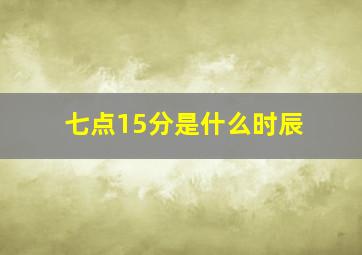 七点15分是什么时辰